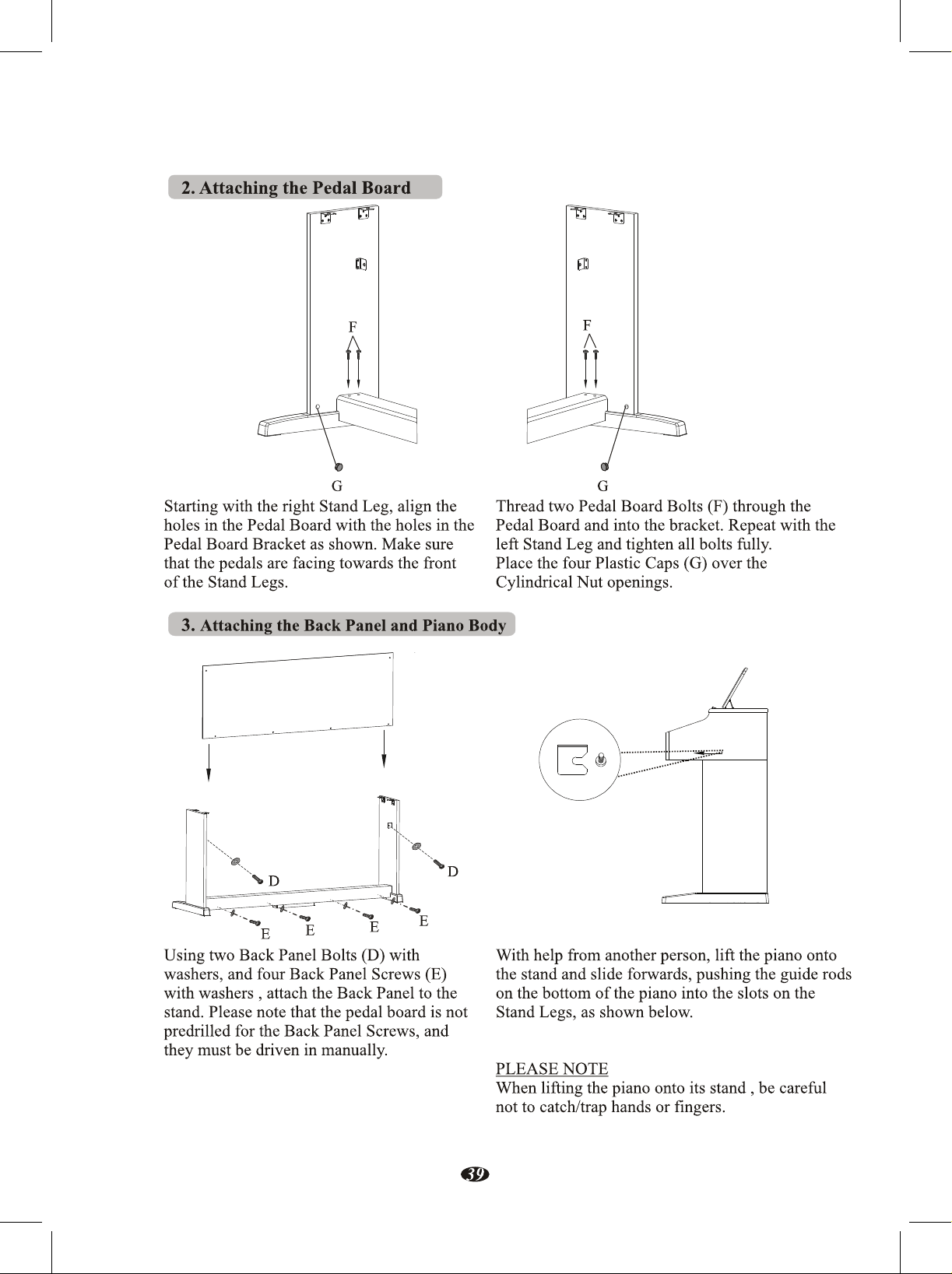 2. Attaching the Pedal Board

F

G

F

G

Starting with the right Stand Leg, align the holes in the Pedal Board with the holes in the Pedal Board Bracket as shown. Make sure that the pedals are facing towards the front of the Stand Legs.

Thread two Pedal Board Bolts (F) through the Pedal Board and into the bracket. Repeat with the left Stand Leg and tighten all bolts fully.
Place the four Plastic Caps (G) over the Cylindrical Nut openings.

3. Attaching the Back Panel and Piano Body

D

D

E

E

E

E

Using two Back Panel Bolts (D) with washers, and four Back Panel Screws (E) with washers , attach the Back Panel to the stand. Please note that the pedal board is not predrilled for the Back Panel Screws, and they must be driven in manually.

With help from another person, lift the piano onto the stand and slide forwards, pushing the guide rods on the bottom of the piano into the slots on the Stand Legs, as shown below.

PLEASE NOTE
When lifting the piano onto its stand , be careful not to catch/trap hands or fingers.

39